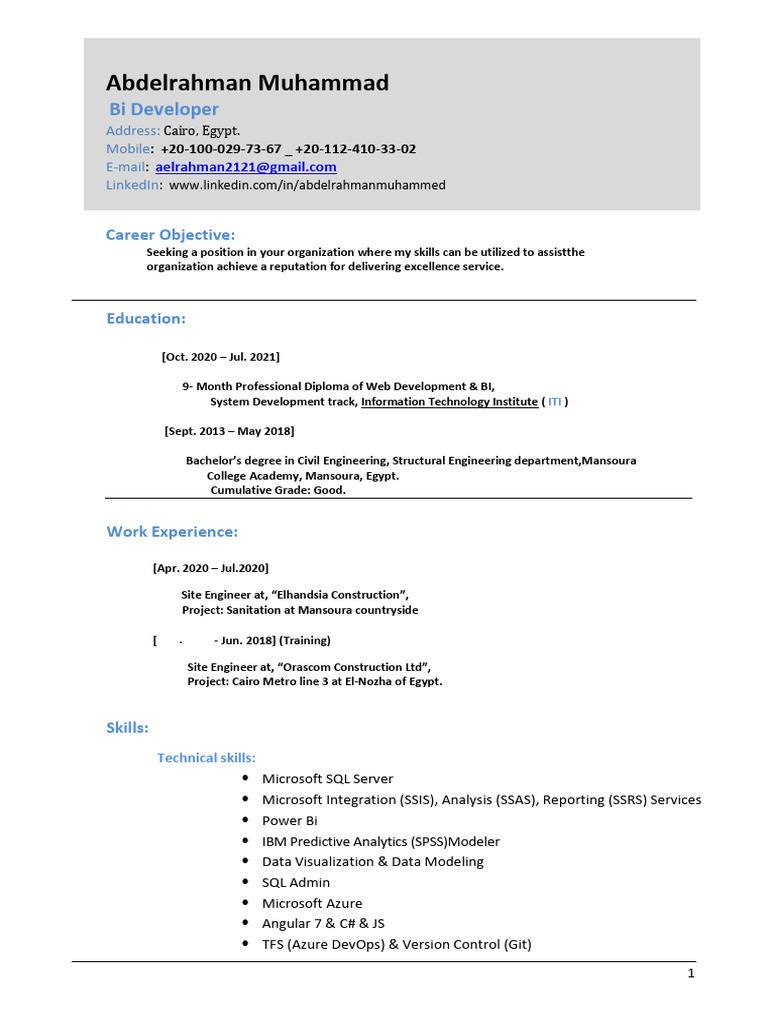 Abdelrahman Muhammad
Bi Developer
Address: Cairo, Egypt.
Mobile: +20-100-029-73-67 _ +20-112-410-33-02
E-mail: aelrahman2121@gmail.com
LinkedIn: www.linkedin.com/in/abdelrahmanmuhammed

Career Objective:
Seeking a position in your organization where my skills can be utilized to assistthe organization achieve a reputation for delivering excellence service.

Education:

[Oct. 2020 – Jul. 2021]

9- Month Professional Diploma of Web Development & BI, System Development track, Information Technology Institute ( ITI )

[Sept. 2013 – May 2018]

Bachelor's degree in Civil Engineering, Structural Engineering department,Mansoura College Academy, Mansoura, Egypt.
Cumulative Grade: Good.

Work Experience:

[Apr. 2020 – Jul.2020]

Site Engineer at, "Elhandsia Construction",
Project: Sanitation at Mansoura countryside

[ . - Jun. 2018] (Training)

Site Engineer at, "Orascom Construction Ltd",
Project: Cairo Metro line 3 at El-Nozha of Egypt.

Skills:

Technical skills:
• Microsoft SQL Server
• Microsoft Integration (SSIS), Analysis (SSAS), Reporting (SSRS) Services
• Power Bi
• IBM Predictive Analytics (SPSS)Modeler
• Data Visualization & Data Modeling
• SQL Admin
• Microsoft Azure
• Angular 7 & C# & JS
• TFS (Azure DevOps) & Version Control (Git)

1